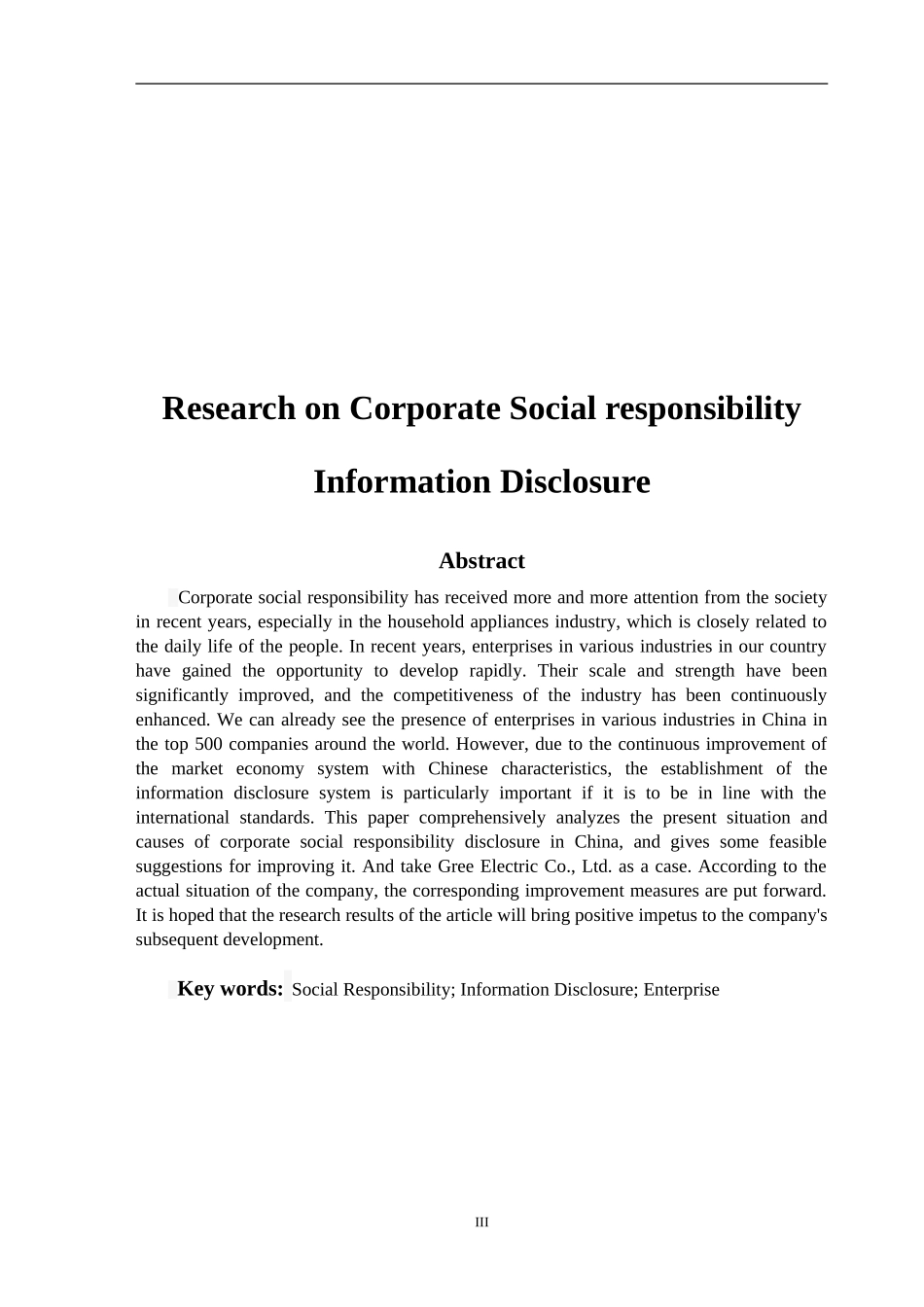 Research on Corporate Social responsibility Information Disclosure

Abstract

Corporate social responsibility has received more and more attention from the society in recent years, especially in the household appliances industry, which is closely related to the daily life of the people. In recent years, enterprises in various industries in our country have gained the opportunity to develop rapidly. Their scale and strength have been significantly improved, and the competitiveness of the industry has been continuously enhanced. We can already see the presence of enterprises in various industries in China in the top 500 companies around the world. However, due to the continuous improvement of the market economy system with Chinese characteristics, the establishment of the information disclosure system is particularly important if it is to be in line with the international standards. This paper comprehensively analyzes the present situation and causes of corporate social responsibility disclosure in China, and gives some feasible suggestions for improving it. And take Gree Electric Co., Ltd. as a case. According to the actual situation of the company, the corresponding improvement measures are put forward. It is hoped that the research results of the article will bring positive impetus to the company's subsequent development.

Key words: Social Responsibility; Information Disclosure; Enterprise

III